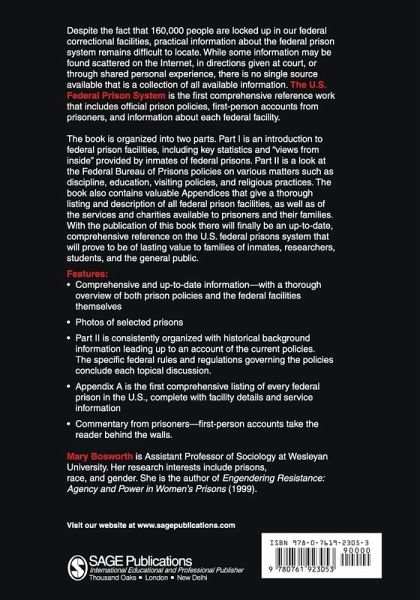 Despite the fact that 160,000 people are locked up in our federal correctional facilities, practical information about the federal prison system remains difficult to locate. While some information may be found scattered on the Internet, in directions given at court, or through shared personal experience, there is no single source available that is a collection of all available information. The U.S. Federal Prison System is the first comprehensive reference work that includes official prison policies, first-person accounts from prisoners, and information about each federal facility.

The book is organized into two parts. Part I is an introduction to federal prison facilities, including key statistics and "views from inside" provided by inmates of federal prisons. Part II is a look at the Federal Bureau of Prisons policies on various matters such as discipline, education, visiting policies, and religious practices. The book also contains valuable Appendices that give a thorough listing and description of all federal prison facilities, as well as of the services and charities available to prisoners and their families. With the publication of this book there will finally be an up-to-date, comprehensive reference on the U.S. federal prisons system that will prove to be of lasting value to families of inmates, researchers, students, and the general public.

Features:
• Comprehensive and up-to-date information—with a thorough overview of both prison policies and the federal facilities themselves
• Photos of selected prisons
• Part II is consistently organized with historical background information leading up to an account of the current policies. The specific federal rules and regulations governing the policies conclude each topical discussion.
• Appendix A is the first comprehensive listing of every federal prison in the U.S., complete with facility details and service information
• Commentary from prisoners—first-person accounts take the reader behind the walls.

Mary Bosworth is Assistant Professor of Sociology at Wesleyan University. Her research interests include prisons, race, and gender. She is the author of Engendering Resistance: Agency and Power in Women's Prisons (1999).

Visit our website at www.sagepublications.com

SAGE Publications
International Educational and Professional Publisher
Thousand Oaks ■ London ■ New Delhi

ISBN 978-0-7619-2305-3
90000
9 780761 923053